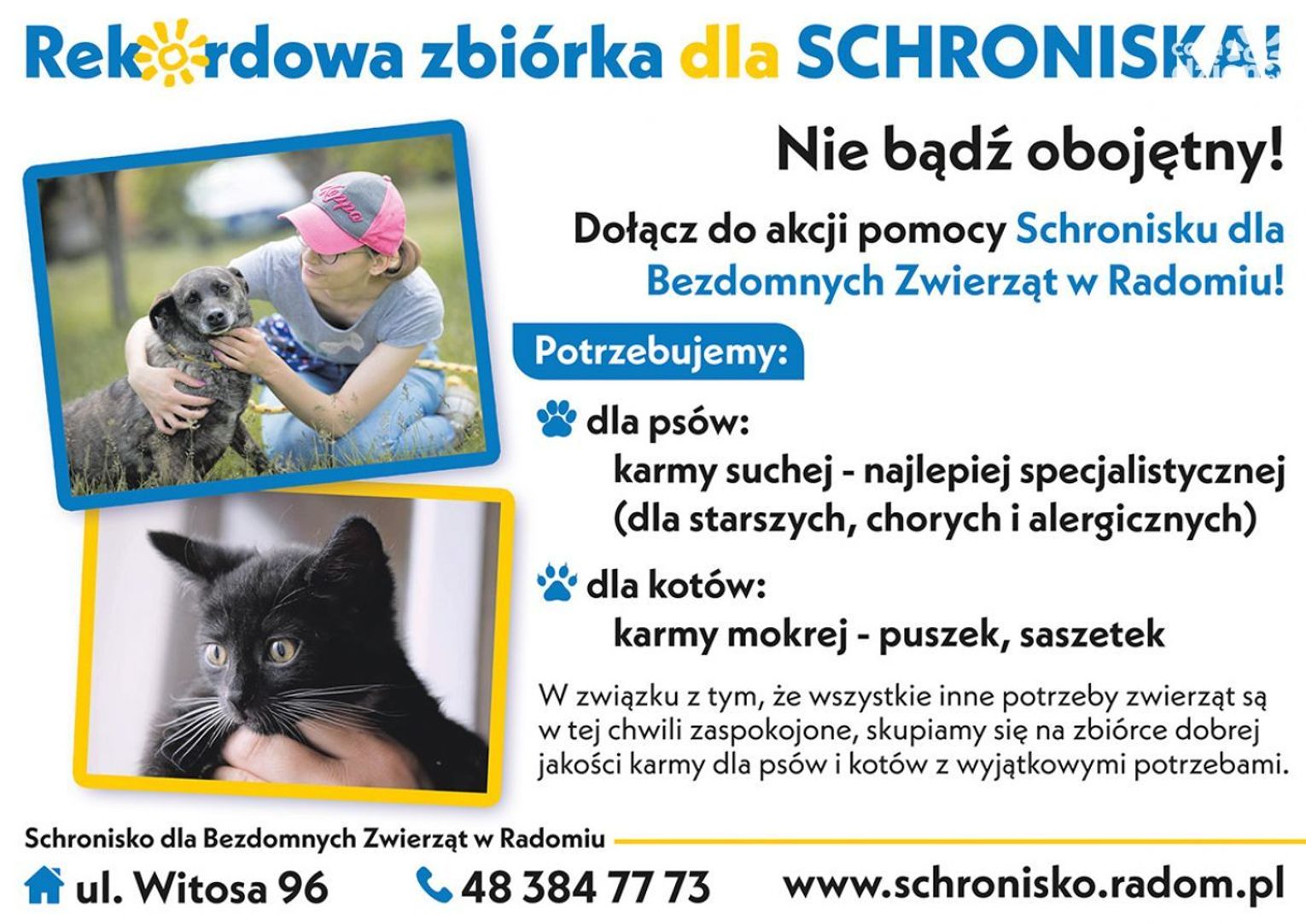 Rekordowa zbiórka dla SCHRONISKA!

Nie bądź obojętny!

Dołącz do akcji pomocy Schronisku dla Bezdomnych Zwierząt w Radomiu!

Potrzebujemy:

dla psów:
karmy suchej - najlepiej specjalistycznej (dla starszych, chorych i alergicznych)

dla kotów:
karmy mokrej - puszek, saszetek

W związku z tym, że wszystkie inne potrzeby zwierząt są w tej chwili zaspokojone, skupiamy się na zbiórce dobrej jakości karmy dla psów i kotów z wyjątkowymi potrzebami.

Schronisko dla Bezdomnych Zwierząt w Radomiu

ul. Witosa 96 48 384 77 73 www.schronisko.radom.pl